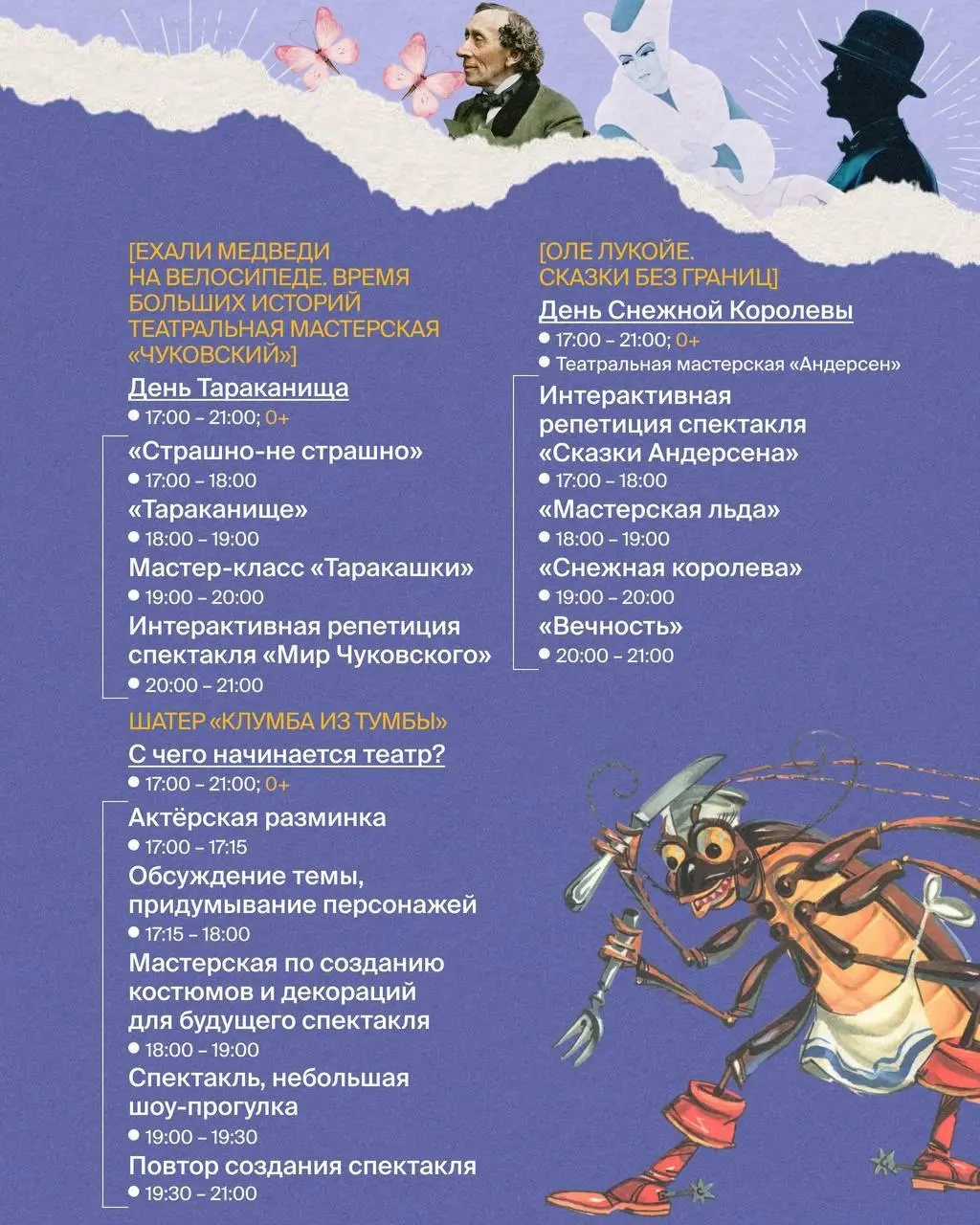 [ЕХАЛИ МЕДВЕДИ НА ВЕЛОСИПЕДЕ. ВРЕМЯ БОЛЬШИХ ИСТОРИЙ ТЕАТРАЛЬНАЯ МАСТЕРСКАЯ «ЧУКОВСКИЙ»]

День Тараканища
17:00 – 21:00; 0+

«Страшно-не страшно»
17:00 – 18:00
«Тараканище»
18:00 – 19:00
Мастер-класс «Таракашки»
19:00 – 20:00
Интерактивная репетиция спектакля «Мир Чуковского»
20:00 – 21:00

ШАТЕР «КЛУМБА ИЗ ТУМБЫ»

С чего начинается театр?
17:00 – 21:00; 0+

Актёрская разминка
17:00 – 17:15
Обсуждение темы, придумывание персонажей
17:15 – 18:00
Мастерская по созданию костюмов и декораций для будущего спектакля
18:00 – 19:00
Спектакль, небольшая шоу-прогулка
19:00 – 19:30
Повтор создания спектакля
19:30 – 21:00

[ОЛЕ ЛУКОЙЕ. СКАЗКИ БЕЗ ГРАНИЦ]

День Снежной Королевы
17:00 – 21:00; 0+
Театральная мастерская «Андерсен»

Интерактивная репетиция спектакля «Сказки Андерсена»
17:00 – 18:00
«Мастерская льда»
18:00 – 19:00
«Снежная королева»
19:00 – 20:00
«Вечность»
20:00 – 21:00